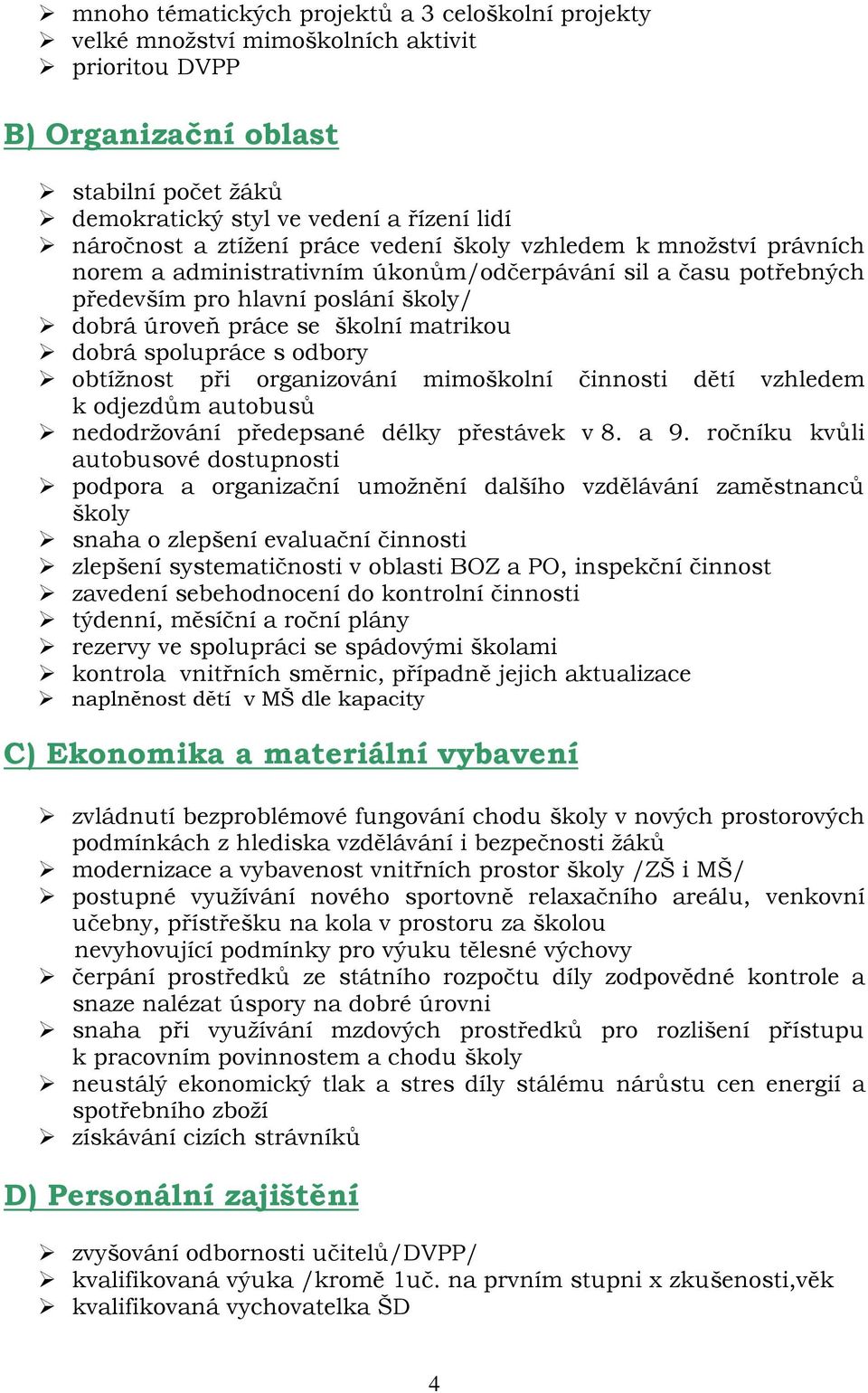 ➢ mnoho tématických projektů a 3 celoškolní projekty
➢ velké množství mimoškolních aktivit
➢ prioritou DVPP

B) Organizační oblast

➢ stabilní počet žáků
➢ demokratický styl ve vedení a řízení lidí
➢ náročnost a ztížení práce vedení školy vzhledem k množství právních norem a administrativním úkonům/odčerpávání sil a času potřebných především pro hlavní poslání školy/
➢ dobrá úroveň práce se školní matrikou
➢ dobrá spolupráce s odbory
➢ obtížnost při organizování mimoškolní činnosti dětí vzhledem k odjezdům autobusů
➢ nedodržování předepsané délky přestávek v 8. a 9. ročníku kvůli autobusové dostupnosti
➢ podpora a organizační umožnění dalšího vzdělávání zaměstnanců školy
➢ snaha o zlepšení evaluační činnosti
➢ zlepšení systematičnosti v oblasti BOZ a PO, inspekční činnost
➢ zavedení sebehodnocení do kontrolní činnosti
➢ týdenní, měsíční a roční plány
➢ rezervy ve spolupráci se spádovými školami
➢ kontrola vnitřních směrnic, případně jejich aktualizace
➢ naplněnost dětí v MŠ dle kapacity

C) Ekonomika a materiální vybavení

➢ zvládnutí bezproblémové fungování chodu školy v nových prostorových podmínkách z hlediska vzdělávání i bezpečnosti žáků
➢ modernizace a vybavenost vnitřních prostor školy /ZŠ i MŠ/
➢ postupné využívání nového sportovně relaxačního areálu, venkovní učebny, přístřešku na kola v prostoru za školou nevyhovující podmínky pro výuku tělesné výchovy
➢ čerpání prostředků ze státního rozpočtu díly zodpovědné kontrole a snaze nalézat úspory na dobré úrovni
➢ snaha při využívání mzdových prostředků pro rozlišení přístupu k pracovním povinnostem a chodu školy
➢ neustálý ekonomický tlak a stres díly stálému nárůstu cen energií a spotřebního zboží
➢ získávání cizích strávníků

D) Personální zajištění

➢ zvyšování odbornosti učitelů/DVPP/
➢ kvalifikovaná výuka /kromě 1uč. na prvním stupni x zkušenosti,věk
➢ kvalifikovaná vychovatelka ŠD

4